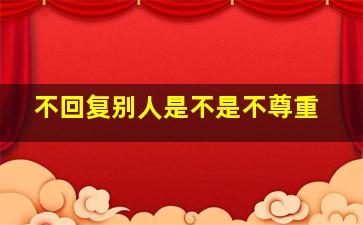 不回复别人是不是不尊重